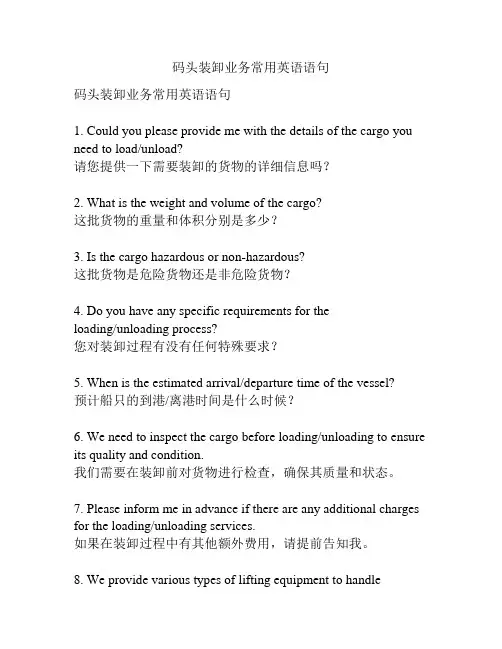 码头装卸业务常用英语语句

码头装卸业务常用英语语句

1. Could you please provide me with the details of the cargo you need to load/unload?
请您提供一下需要装卸的货物的详细信息吗？

2. What is the weight and volume of the cargo?
这批货物的重量和体积分别是多少？

3. Is the cargo hazardous or non-hazardous?
这批货物是危险货物还是非危险货物？

4. Do you have any specific requirements for the loading/unloading process?
您对装卸过程有没有任何特殊要求？

5. When is the estimated arrival/departure time of the vessel?
预计船只的到港/离港时间是什么时候？

6. We need to inspect the cargo before loading/unloading to ensure its quality and condition.
我们需要在装卸前对货物进行检查，确保其质量和状态。

7. Please inform me in advance if there are any additional charges for the loading/unloading services.
如果在装卸过程中有其他额外费用，请提前告知我。

8. We provide various types of lifting equipment to handle